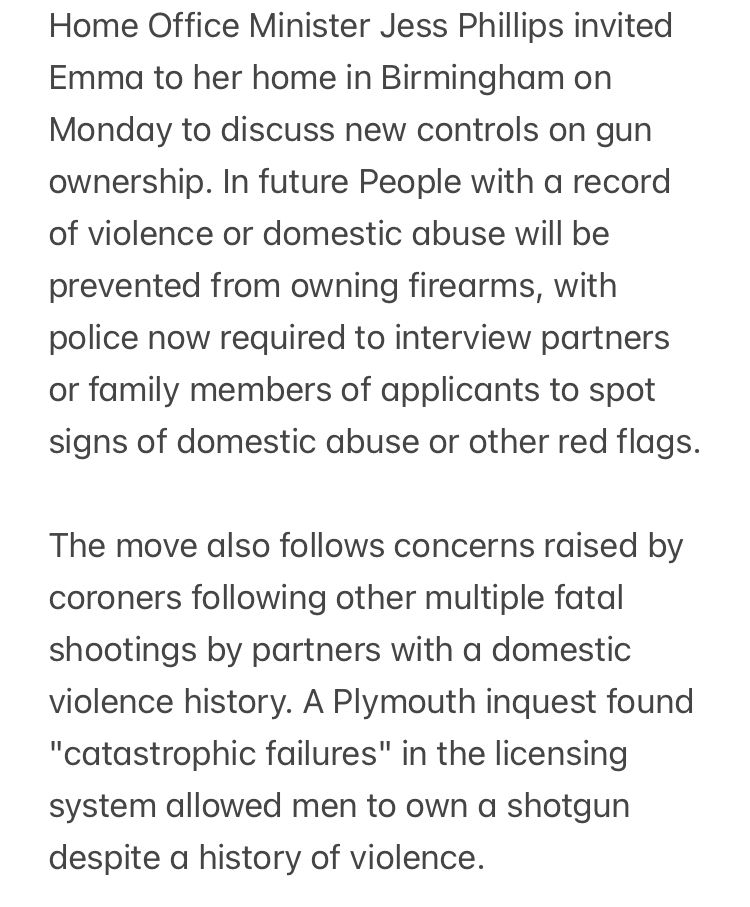 Home Office Minister Jess Phillips invited Emma to her home in Birmingham on Monday to discuss new controls on gun ownership. In future People with a record of violence or domestic abuse will be prevented from owning firearms, with police now required to interview partners or family members of applicants to spot signs of domestic abuse or other red flags.

The move also follows concerns raised by coroners following other multiple fatal shootings by partners with a domestic violence history. A Plymouth inquest found "catastrophic failures" in the licensing system allowed men to own a shotgun despite a history of violence.